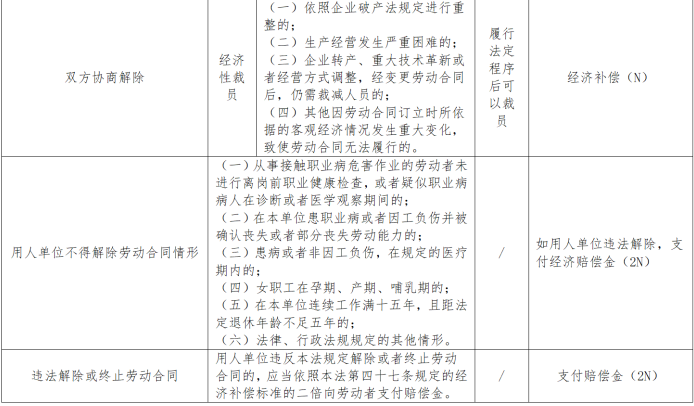 | 双方协商解除 | 经济性裁员 | （一）依照企业破产法规定进行重整的；（二）生产经营发生严重困难的；（三）企业转产、重大技术革新或者经营方式调整，经变更劳动合同后，仍需裁减人员的；（四）其他因劳动合同订立时所依据的客观经济情况发生重大变化，致使劳动合同无法履行的。 | 履行法定程序后可以裁员 | 经济补偿（N） |
|---|---|---|---|---|
| 用人单位不得解除劳动合同情形 | （一）从事接触职业病危害作业的劳动者未进行离岗前职业健康检查，或者疑似职业病病人在诊断或者医学观察期间的；（二）在本单位患职业病或者因工负伤并被确认丧失或者部分丧失劳动能力的；（三）患病或者非因工负伤，在规定的医疗期内的；（四）女职工在孕期、产期、哺乳期的；（五）在本单位连续工作满十五年，且距法定退休年龄不足五年的；（六）法律、行政法规规定的其他情形。 | | / | 如用人单位违法解除，支付经济赔偿金（2N） |
| 违法解除或终止劳动合同 | 用人单位违反本法规定解除或者终止劳动合同的，应当依照本法第四十七条规定的经济补偿标准的二倍向劳动者支付赔偿金。 | | / | 支付赔偿金（2N） |